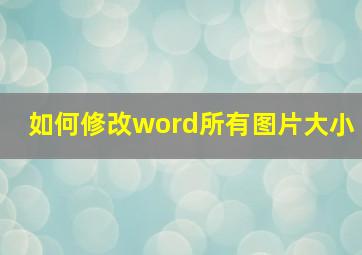 如何修改word所有图片大小